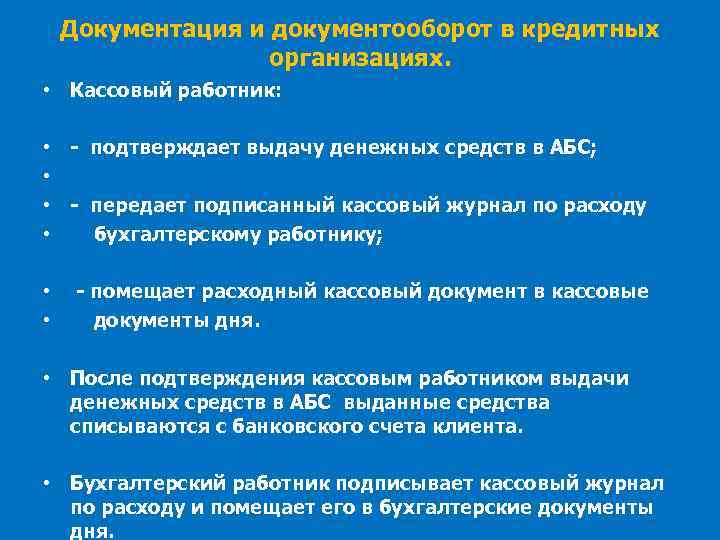 Документация и документооборот в кредитных организациях.

• Кассовый работник:

• - подтверждает выдачу денежных средств в АБС;

•

• - передает подписанный кассовый журнал по расходу

• бухгалтерскому работнику;

• - помещает расходный кассовый документ в кассовые

• документы дня.

• После подтверждения кассовым работником выдачи денежных средств в АБС выданные средства списываются с банковского счета клиента.

• Бухгалтерский работник подписывает кассовый журнал по расходу и помещает его в бухгалтерские документы дня.